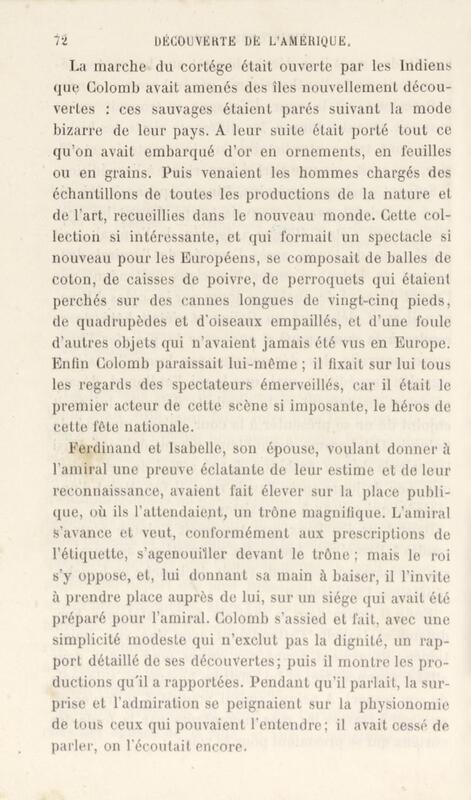 72 DÉCOUVERTE DE L'AMÉRIQUE.

La marche du cortége était ouverte par les Indiens que Colomb avait amenés des îles nouvellement découvertes : ces sauvages étaient parés suivant la mode bizarre de leur pays. A leur suite était porté tout ce qu'on avait embarqué d'or en ornements, en feuilles ou en grains. Puis venaient les hommes chargés des échantillons de toutes les productions de la nature et de l'art, recueillies dans le nouveau monde. Cette collection si intéressante, et qui formait un spectacle si nouveau pour les Européens, se composait de balles de coton, de caisses de poivre, de perroquets qui étaient perchés sur des cannes longues de vingt-cinq pieds, de quadrupèdes et d'oiseaux empaillés, et d'une foule d'autres objets qui n'avaient jamais été vus en Europe. Enfin Colomb paraissait lui-même ; il fixait sur lui tous les regards des spectateurs émerveillés, car il était le premier acteur de cette scène si imposante, le héros de cette fête nationale.

Ferdinand et Isabelle, son épouse, voulant donner à l'amiral une preuve éclatante de leur estime et de leur reconnaissance, avaient fait élever sur la place publique, où ils l'attendaient, un trône magnifique. L'amiral s'avance et veut, conformément aux prescriptions de l'étiquette, s'agenouiller devant le trône ; mais le roi s'y oppose, et, lui donnant sa main à baiser, il l'invite à prendre place auprès de lui, sur un siége qui avait été préparé pour l'amiral. Colomb s'assied et fait, avec une simplicité modeste qui n'exclut pas la dignité, un rapport détaillé de ses découvertes; puis il montre les productions qu'il a rapportées. Pendant qu'il parlait, la surprise et l'admiration se peignaient sur la physionomie de tous ceux qui pouvaient l'entendre; il avait cessé de parler, on l'écoutait encore.